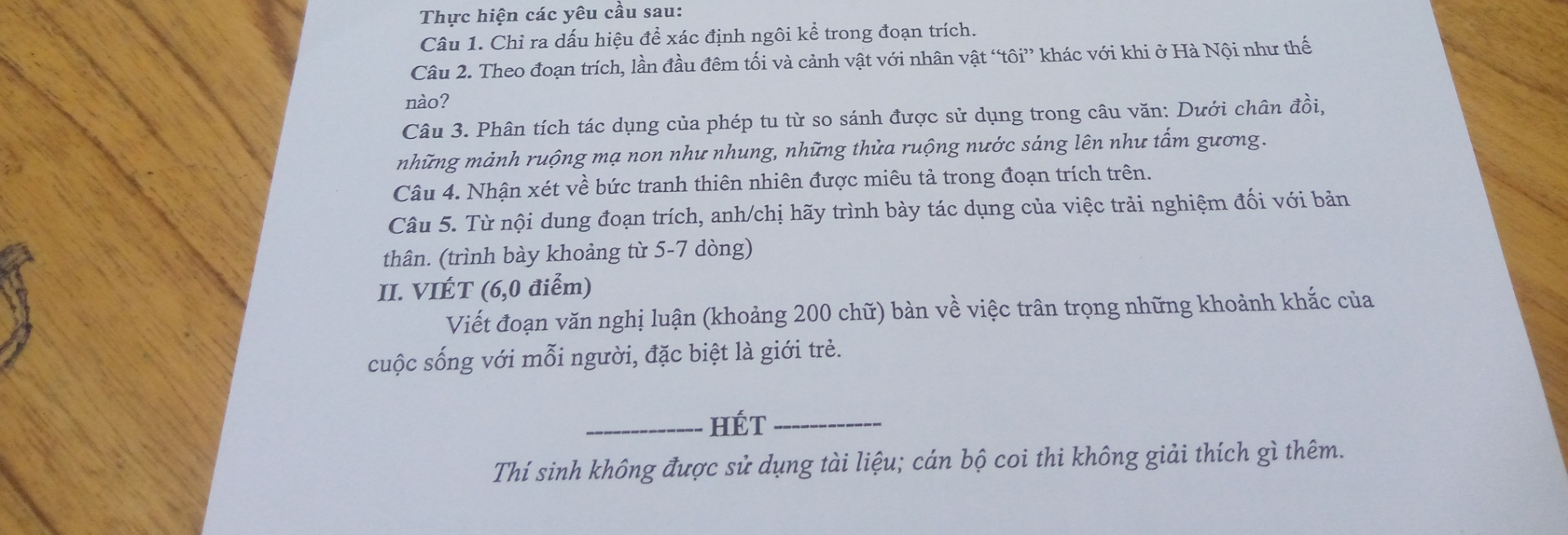 Thực hiện các yêu cầu sau:

Câu 1. Chỉ ra dấu hiệu để xác định ngôi kể trong đoạn trích.

Câu 2. Theo đoạn trích, lần đầu đêm tối và cảnh vật với nhân vật "tôi" khác với khi ở Hà Nội như thế nào?

Câu 3. Phân tích tác dụng của phép tu từ so sánh được sử dụng trong câu văn: Dưới chân đồi, những mảnh ruộng mạ non như nhung, những thửa ruộng nước sáng lên như tấm gương.

Câu 4. Nhận xét về bức tranh thiên nhiên được miêu tả trong đoạn trích trên.

Câu 5. Từ nội dung đoạn trích, anh/chị hãy trình bày tác dụng của việc trải nghiệm đối với bản thân. (trình bày khoảng từ 5-7 dòng)

II. VIẾT (6,0 điểm)

Viết đoạn văn nghị luận (khoảng 200 chữ) bàn về việc trân trọng những khoảnh khắc của cuộc sống với mỗi người, đặc biệt là giới trẻ.

------------ HẾT ------------

Thí sinh không được sử dụng tài liệu; cán bộ coi thi không giải thích gì thêm.